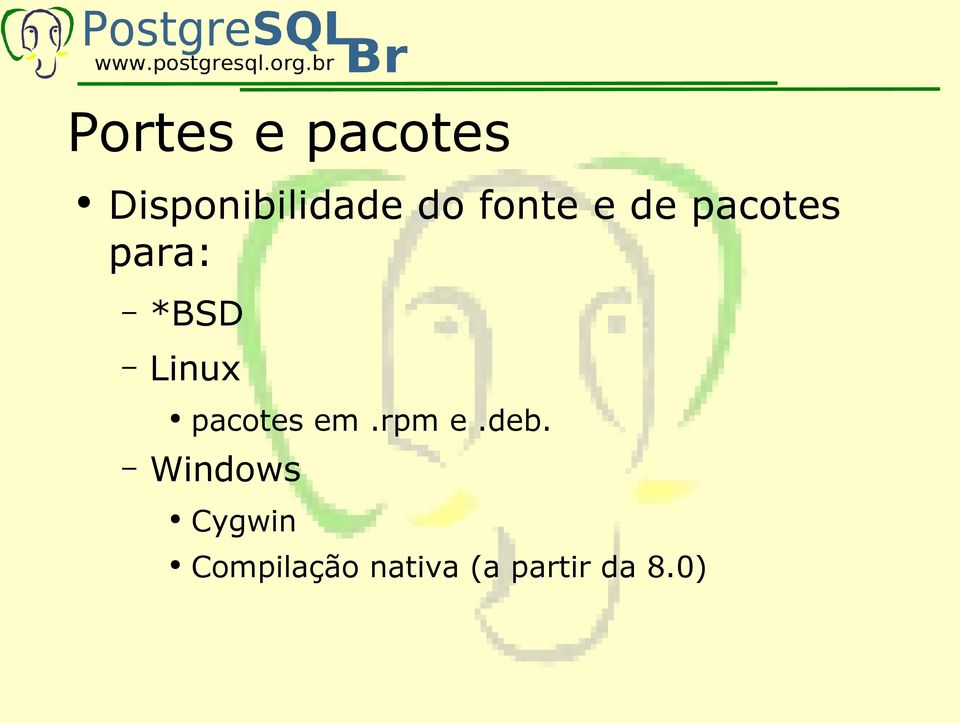 PostgreSQL Br
www.postgresql.org.br

Portes e pacotes

• Disponibilidade do fonte e de pacotes para:
– *BSD
– Linux
• pacotes em .rpm e .deb.
– Windows
• Cygwin
• Compilação nativa (a partir da 8.0)